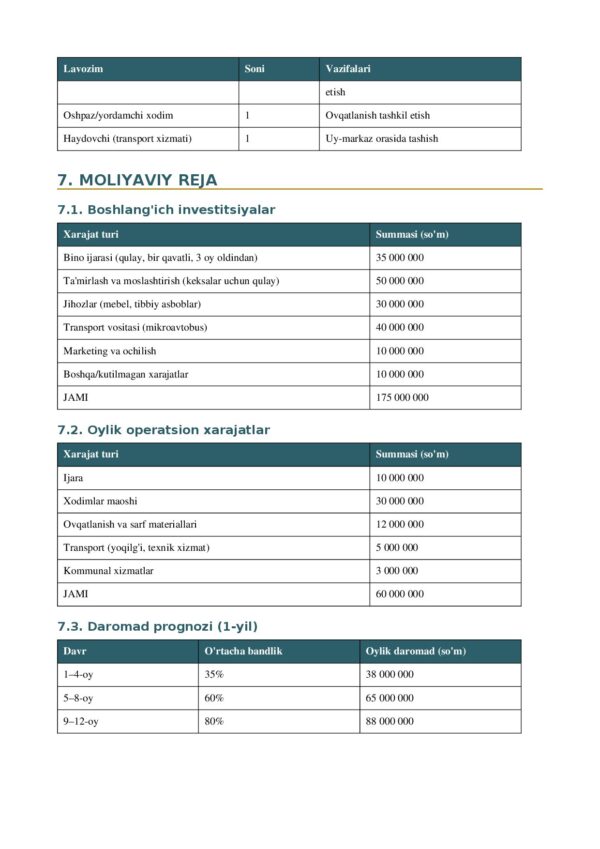 | Lavozim | Soni | Vazifalari |
|---|---|---|
|  |  | etish |
| Oshpaz/yordamchi xodim | 1 | Ovqatlanish tashkil etish |
| Haydovchi (transport xizmati) | 1 | Uy-markaz orasida tashish |

7. MOLIYAVIY REJA

7.1. Boshlang'ich investitsiyalar

| Xarajat turi | Summasi (so'm) |
|---|---|
| Bino ijarasi (qulay, bir qavatli, 3 oy oldindan) | 35 000 000 |
| Ta'mirlash va moslashtirish (keksalar uchun qulay) | 50 000 000 |
| Jihozlar (mebel, tibbiy asboblar) | 30 000 000 |
| Transport vositasi (mikroavtobus) | 40 000 000 |
| Marketing va ochilish | 10 000 000 |
| Boshqa/kutilmagan xarajatlar | 10 000 000 |
| JAMI | 175 000 000 |

7.2. Oylik operatsion xarajatlar

| Xarajat turi | Summasi (so'm) |
|---|---|
| Ijara | 10 000 000 |
| Xodimlar maoshi | 30 000 000 |
| Ovqatlanish va sarf materiallari | 12 000 000 |
| Transport (yoqilg'i, texnik xizmat) | 5 000 000 |
| Kommunal xizmatlar | 3 000 000 |
| JAMI | 60 000 000 |

7.3. Daromad prognozi (1-yil)

| Davr | O'rtacha bandlik | Oylik daromad (so'm) |
|---|---|---|
| 1–4-oy | 35% | 38 000 000 |
| 5–8-oy | 60% | 65 000 000 |
| 9–12-oy | 80% | 88 000 000 |